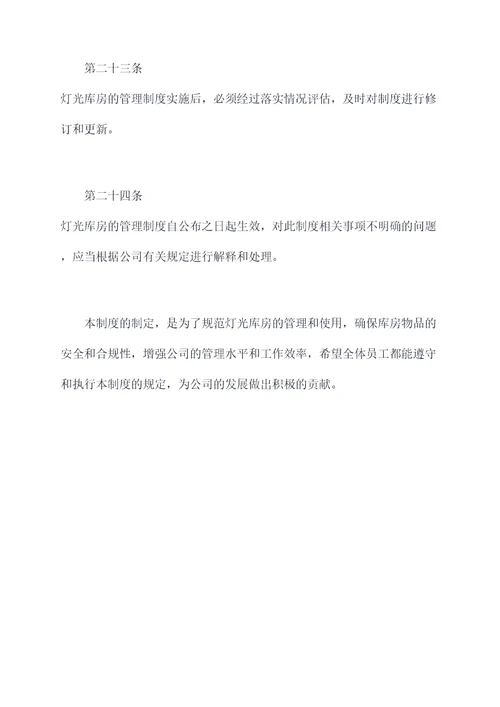 第二十三条

灯光库房的管理制度实施后，必须经过落实情况评估，及时对制度进行修订和更新。

第二十四条

灯光库房的管理制度自公布之日起生效，对此制度相关事项不明确的问题，应当根据公司有关规定进行解释和处理。

本制度的制定，是为了规范灯光库房的管理和使用，确保库房物品的安全和合规性，增强公司的管理水平和工作效率，希望全体员工都能遵守和执行本制度的规定，为公司的发展做出积极的贡献。